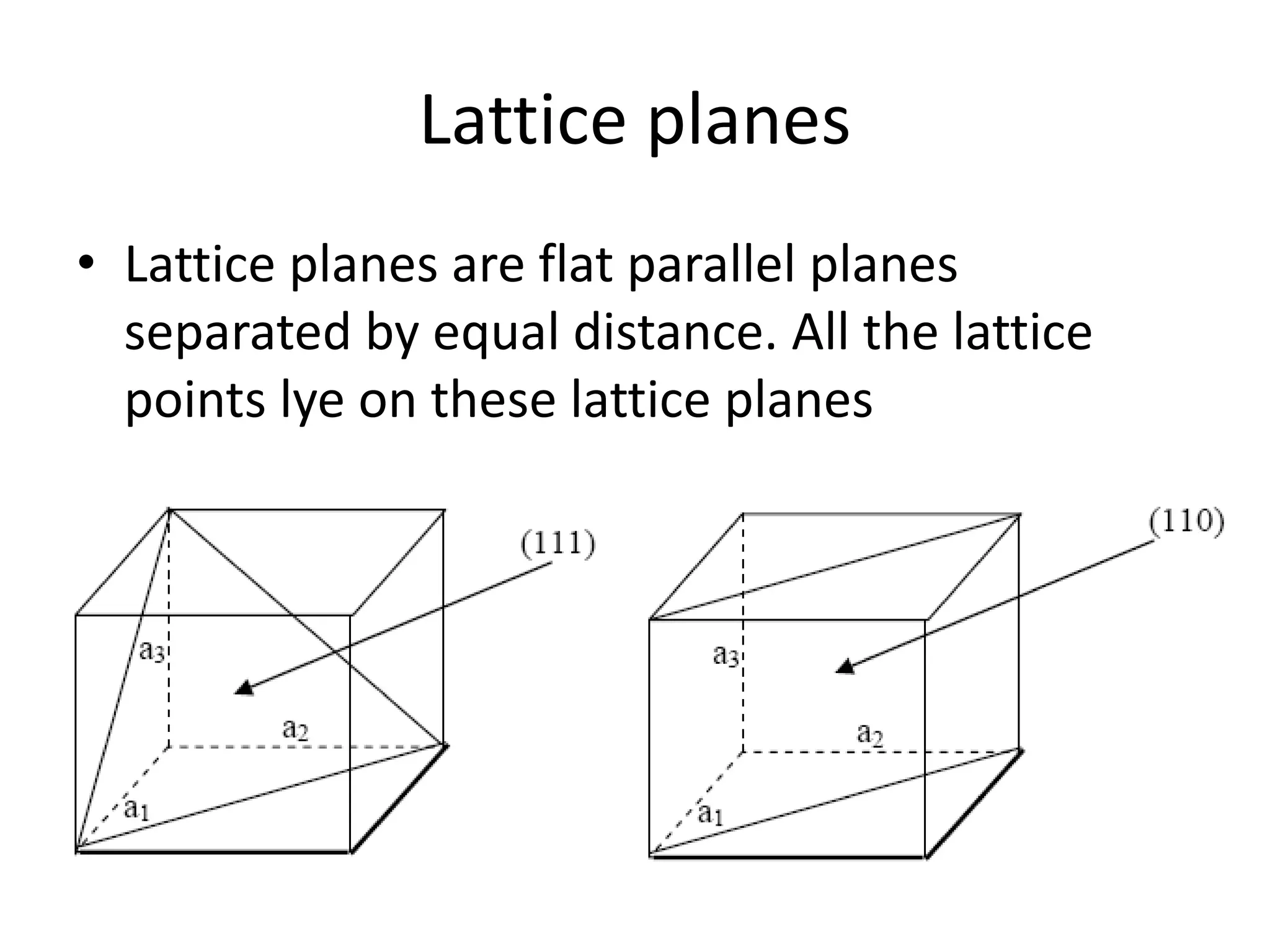 Lattice planes

• Lattice planes are flat parallel planes separated by equal distance. All the lattice points lye on these lattice planes

(111)
$a_3$
$a_2$
$a_1$

(110)
$a_3$
$a_2$
$a_1$